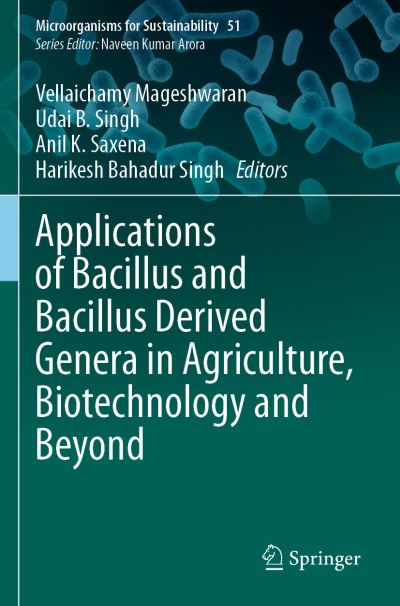 Microorganisms for Sustainability 51
Series Editor: Naveen Kumar Arora

Vellaichamy Mageshwaran
Udai B. Singh
Anil K. Saxena
Harikesh Bahadur Singh Editors

Applications of Bacillus and Bacillus Derived Genera in Agriculture, Biotechnology and Beyond

Springer